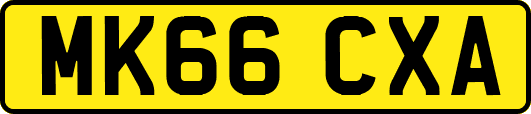 MK66 CXA